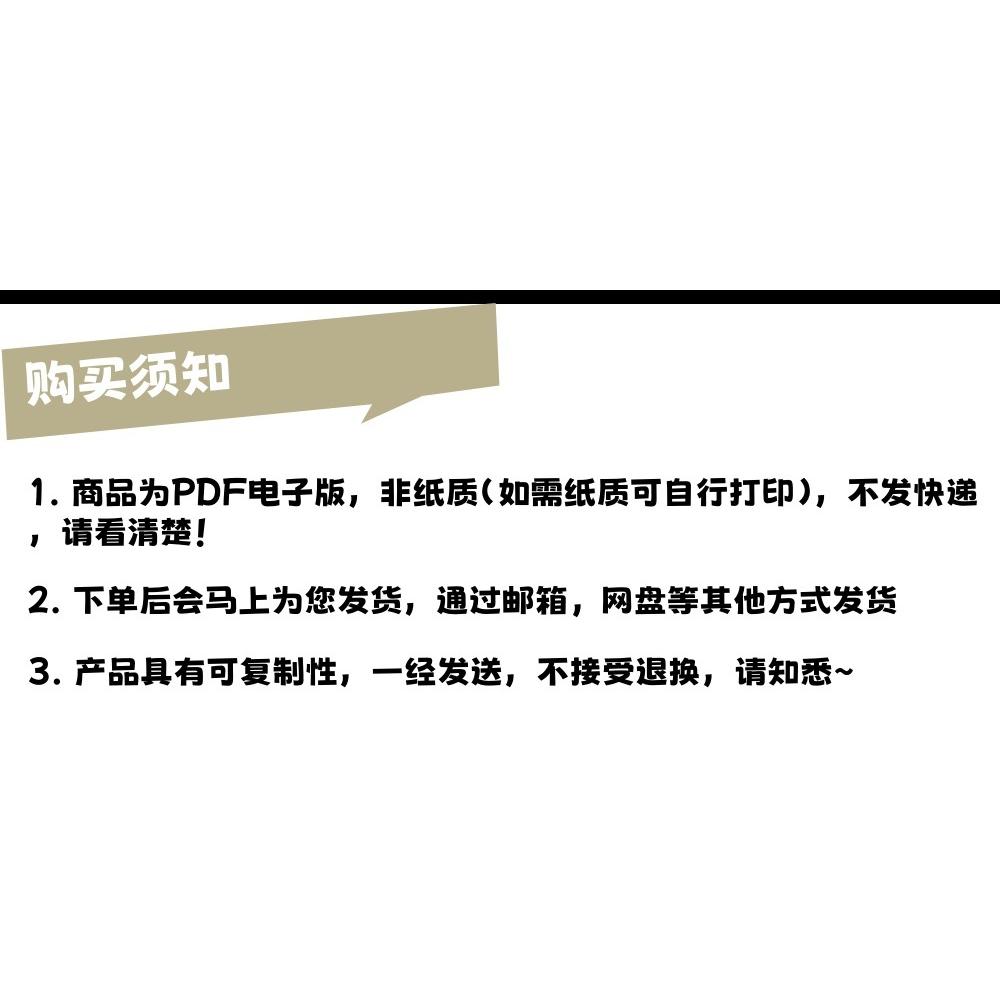 购买须知

1.商品为PDF电子版，非纸质(如需纸质可自行打印)，不发快递，请看清楚！

2.下单后会马上为您发货，通过邮箱，网盘等其他方式发货

3.产品具有可复制性，一经发送，不接受退换，请知悉~